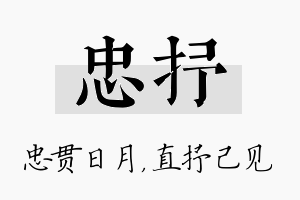 忠抒

忠贯日月，直抒己见